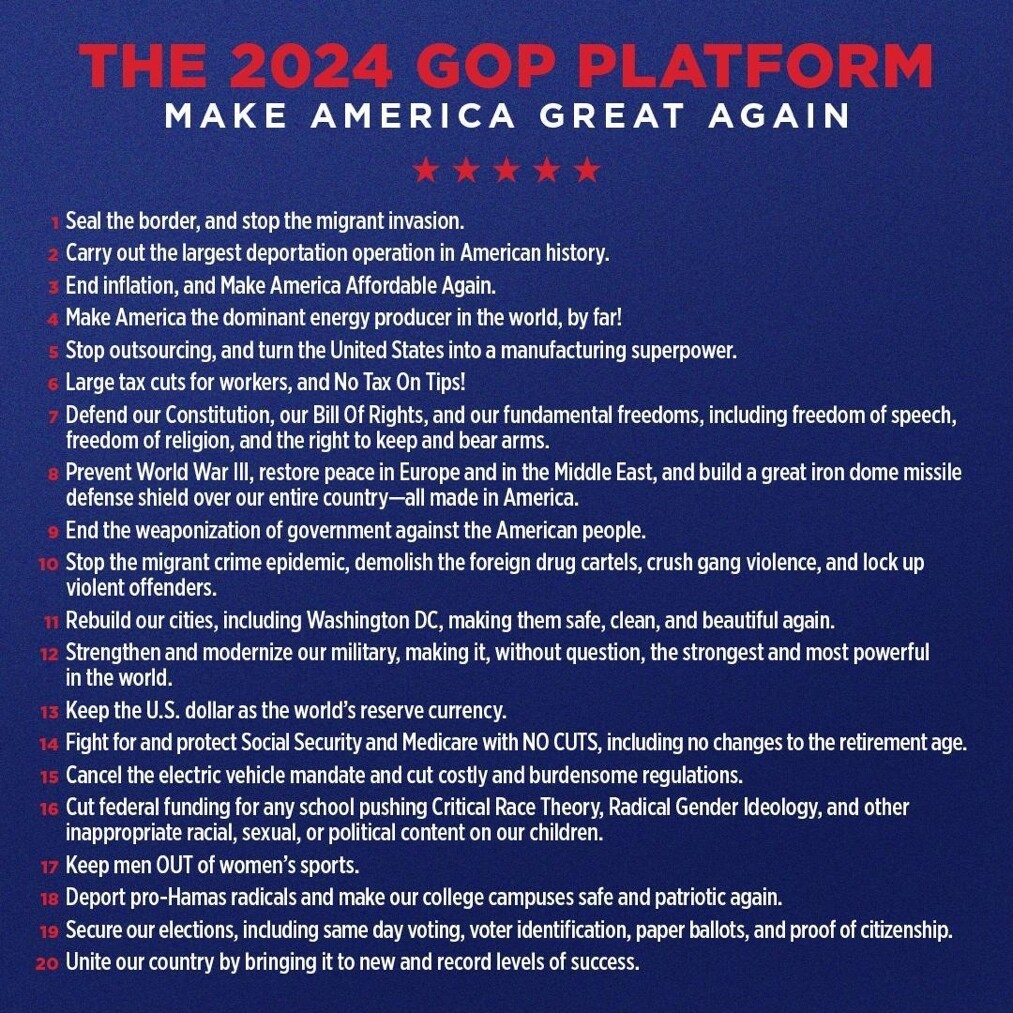 THE 2024 GOP PLATFORM
MAKE AMERICA GREAT AGAIN

★★★★★

1 Seal the border, and stop the migrant invasion.
2 Carry out the largest deportation operation in American history.
3 End inflation, and Make America Affordable Again.
4 Make America the dominant energy producer in the world, by far!
5 Stop outsourcing, and turn the United States into a manufacturing superpower.
6 Large tax cuts for workers, and No Tax On Tips!
7 Defend our Constitution, our Bill Of Rights, and our fundamental freedoms, including freedom of speech, freedom of religion, and the right to keep and bear arms.
8 Prevent World War III, restore peace in Europe and in the Middle East, and build a great iron dome missile defense shield over our entire country—all made in America.
9 End the weaponization of government against the American people.
10 Stop the migrant crime epidemic, demolish the foreign drug cartels, crush gang violence, and lock up violent offenders.
11 Rebuild our cities, including Washington DC, making them safe, clean, and beautiful again.
12 Strengthen and modernize our military, making it, without question, the strongest and most powerful in the world.
13 Keep the U.S. dollar as the world's reserve currency.
14 Fight for and protect Social Security and Medicare with NO CUTS, including no changes to the retirement age.
15 Cancel the electric vehicle mandate and cut costly and burdensome regulations.
16 Cut federal funding for any school pushing Critical Race Theory, Radical Gender Ideology, and other inappropriate racial, sexual, or political content on our children.
17 Keep men OUT of women's sports.
18 Deport pro-Hamas radicals and make our college campuses safe and patriotic again.
19 Secure our elections, including same day voting, voter identification, paper ballots, and proof of citizenship.
20 Unite our country by bringing it to new and record levels of success.